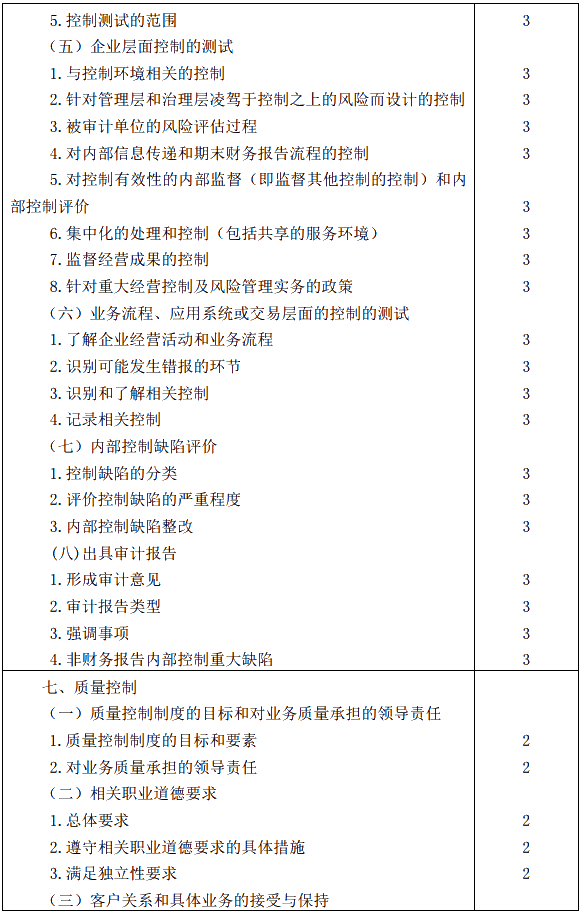 | | |
|---|---|
| 5. 控制测试的范围 | 3 |
| （五）企业层面控制的测试 | |
| 1. 与控制环境相关的控制 | 3 |
| 2. 针对管理层和治理层凌驾于控制之上的风险而设计的控制 | 3 |
| 3. 被审计单位的风险评估过程 | 3 |
| 4. 对内部信息传递和期末财务报告流程的控制 | 3 |
| 5. 对控制有效性的内部监督（即监督其他控制的控制）和内部控制评价 | 3 |
| 6. 集中化的处理和控制（包括共享的服务环境） | 3 |
| 7. 监督经营成果的控制 | 3 |
| 8. 针对重大经营控制及风险管理实务的政策 | 3 |
| （六）业务流程、应用系统或交易层面的控制的测试 | |
| 1. 了解企业经营活动和业务流程 | 3 |
| 2. 识别可能发生错报的环节 | 3 |
| 3. 识别和了解相关控制 | 3 |
| 4. 记录相关控制 | 3 |
| （七）内部控制缺陷评价 | |
| 1. 控制缺陷的分类 | 3 |
| 2. 评价控制缺陷的严重程度 | 3 |
| 3. 内部控制缺陷整改 | 3 |
| (八)出具审计报告 | |
| 1. 形成审计意见 | 3 |
| 2. 审计报告类型 | 3 |
| 3. 强调事项 | 3 |
| 4. 非财务报告内部控制重大缺陷 | 3 |
| 七、质量控制 | |
| （一）质量控制制度的目标和对业务质量承担的领导责任 | |
| 1. 质量控制制度的目标和要素 | 2 |
| 2. 对业务质量承担的领导责任 | 2 |
| （二）相关职业道德要求 | |
| 1. 总体要求 | 2 |
| 2. 遵守相关职业道德要求的具体措施 | 2 |
| 3. 满足独立性要求 | 2 |
| （三）客户关系和具体业务的接受与保持 | |